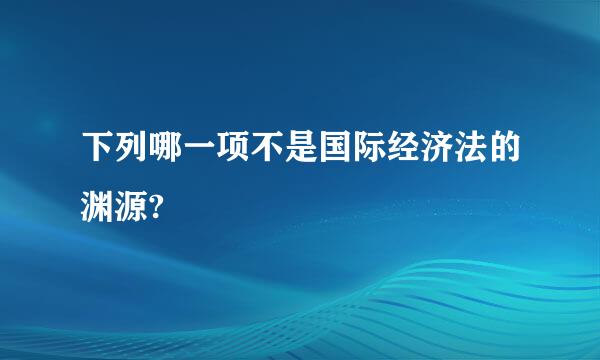 下列哪一项不是国际经济法的渊源?